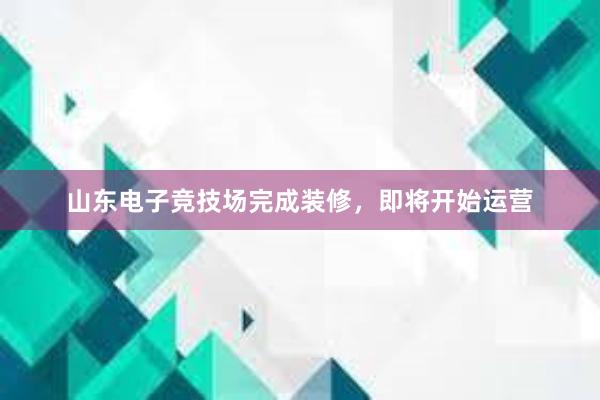 山东电子竞技场完成装修，即将开始运营